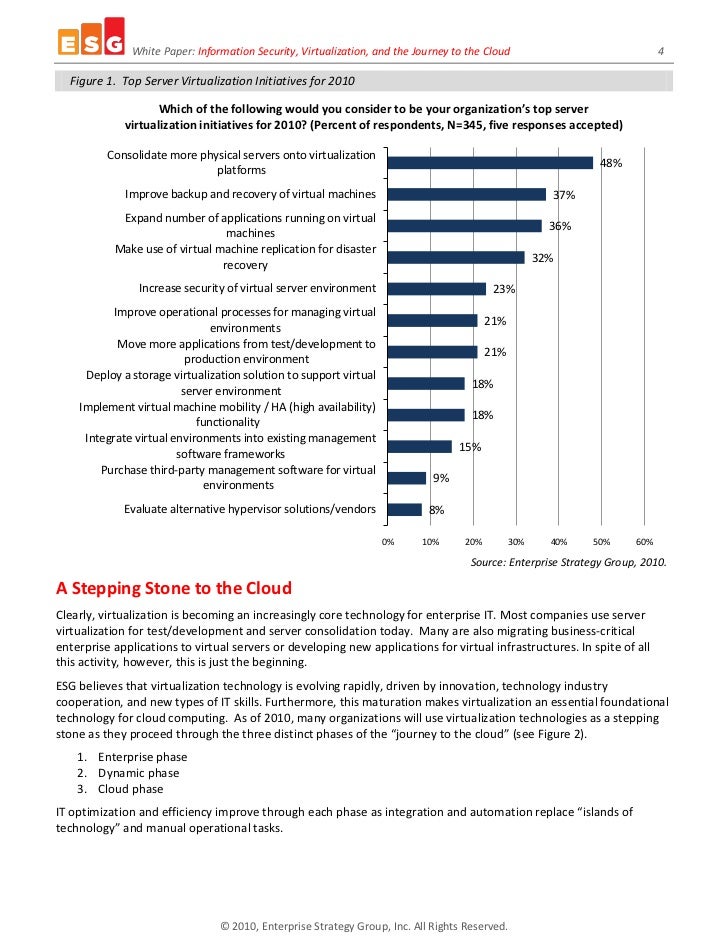 ESG White Paper: Information Security, Virtualization, and the Journey to the Cloud 4

Figure 1. Top Server Virtualization Initiatives for 2010

Which of the following would you consider to be your organization's top server virtualization initiatives for 2010? (Percent of respondents, N=345, five responses accepted)

Consolidate more physical servers onto virtualization platforms 48%
Improve backup and recovery of virtual machines 37%
Expand number of applications running on virtual machines 36%
Make use of virtual machine replication for disaster recovery 32%
Increase security of virtual server environment 23%
Improve operational processes for managing virtual environments 21%
Move more applications from test/development to production environment 21%
Deploy a storage virtualization solution to support virtual server environment 18%
Implement virtual machine mobility / HA (high availability) functionality 18%
Integrate virtual environments into existing management software frameworks 15%
Purchase third-party management software for virtual environments 9%
Evaluate alternative hypervisor solutions/vendors 8%

0% 10% 20% 30% 40% 50% 60%

Source: Enterprise Strategy Group, 2010.

A Stepping Stone to the Cloud

Clearly, virtualization is becoming an increasingly core technology for enterprise IT. Most companies use server virtualization for test/development and server consolidation today. Many are also migrating business-critical enterprise applications to virtual servers or developing new applications for virtual infrastructures. In spite of all this activity, however, this is just the beginning.

ESG believes that virtualization technology is evolving rapidly, driven by innovation, technology industry cooperation, and new types of IT skills. Furthermore, this maturation makes virtualization an essential foundational technology for cloud computing. As of 2010, many organizations will use virtualization technologies as a stepping stone as they proceed through the three distinct phases of the "journey to the cloud" (see Figure 2).

1. Enterprise phase
2. Dynamic phase
3. Cloud phase

IT optimization and efficiency improve through each phase as integration and automation replace "islands of technology" and manual operational tasks.

© 2010, Enterprise Strategy Group, Inc. All Rights Reserved.